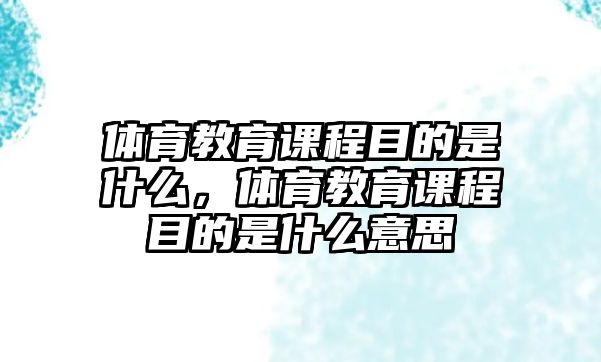 体育教育课程目的是什么，体育教育课程目的是什么意思